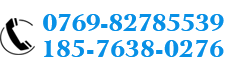 0769-82785539
185-7638-0276